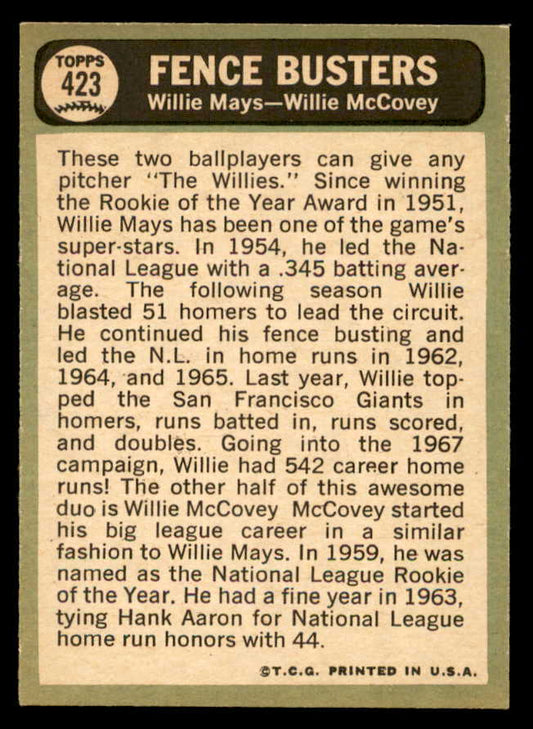 TOPPS
423

FENCE BUSTERS
Willie Mays—Willie McCovey

These two ballplayers can give any pitcher "The Willies." Since winning the Rookie of the Year Award in 1951, Willie Mays has been one of the game's super-stars. In 1954, he led the National League with a .345 batting average. The following season Willie blasted 51 homers to lead the circuit. He continued his fence busting and led the N.L. in home runs in 1962, 1964, and 1965. Last year, Willie topped the San Francisco Giants in homers, runs batted in, runs scored, and doubles. Going into the 1967 campaign, Willie had 542 career home runs! The other half of this awesome duo is Willie McCovey McCovey started his big league career in a similar fashion to Willie Mays. In 1959, he was named as the National League Rookie of the Year. He had a fine year in 1963, tying Hank Aaron for National League home run honors with 44.

©T.C.G. PRINTED IN U.S.A.